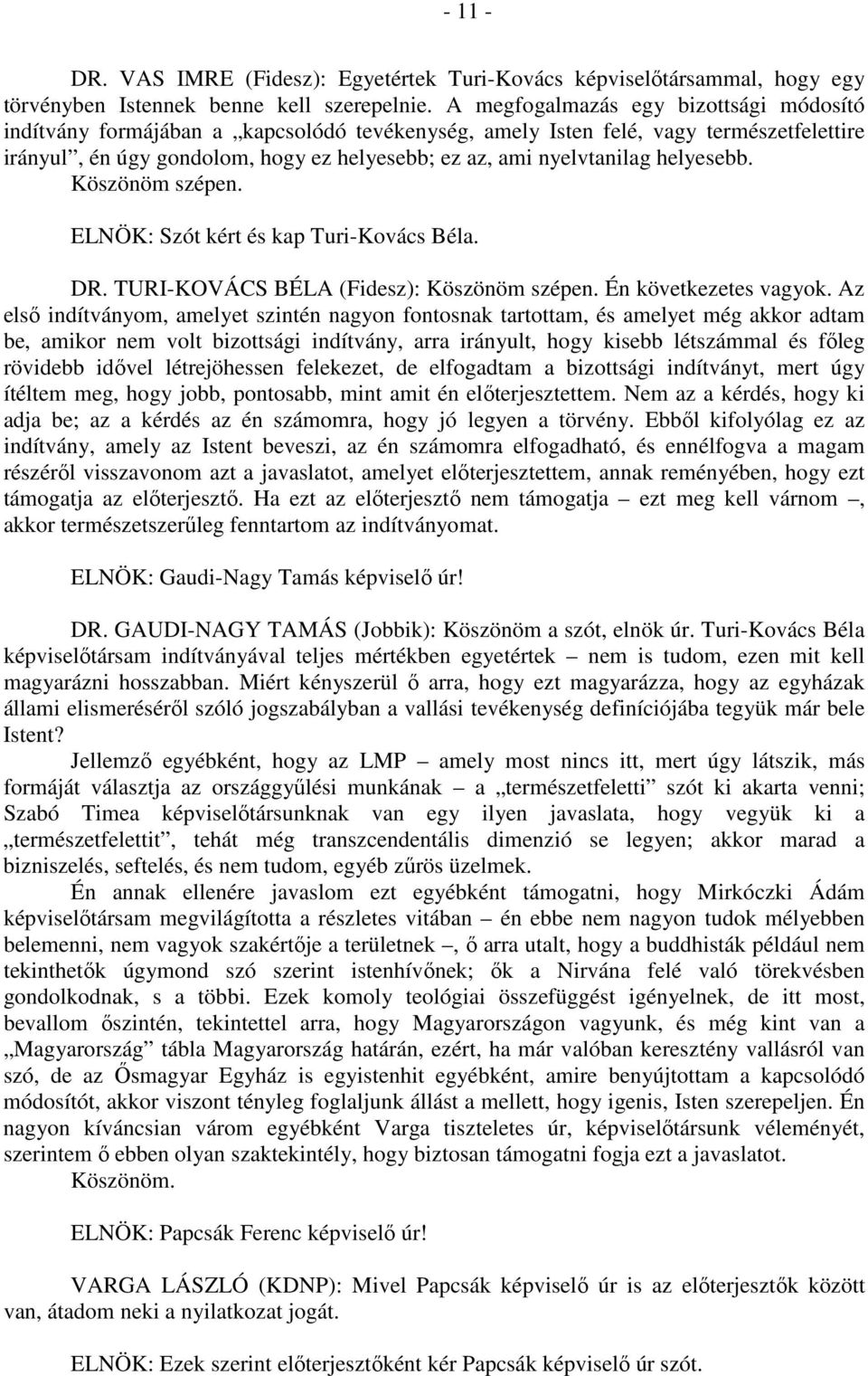 - 11 -

DR. VAS IMRE (Fidesz): Egyetértek Turi-Kovács képviselőtársammal, hogy egy törvényben Istennek benne kell szerepelnie. A megfogalmazás egy bizottsági módosító indítvány formájában a „kapcsolódó tevékenység, amely Isten felé, vagy természetfelettire irányul”, én úgy gondolom, hogy ez helyesebb; ez az, ami nyelvtanilag helyesebb. Köszönöm szépen.

ELNÖK: Szót kért és kap Turi-Kovács Béla.

DR. TURI-KOVÁCS BÉLA (Fidesz): Köszönöm szépen. Én következetes vagyok. Az első indítványom, amelyet szintén nagyon fontosnak tartottam, és amelyet még akkor adtam be, amikor nem volt bizottsági indítvány, arra irányult, hogy kisebb létszámmal és főleg rövidebb idővel létrejöhessen felekezet, de elfogadtam a bizottsági indítványt, mert úgy ítéltem meg, hogy jobb, pontosabb, mint amit én előterjesztettem. Nem az a kérdés, hogy ki adja be; az a kérdés az én számomra, hogy jó legyen a törvény. Ebből kifolyólag ez az indítvány, amely az Istent beveszi, az én számomra elfogadható, és ennélfogva a magam részéről visszavonom azt a javaslatot, amelyet előterjesztettem, annak reményében, hogy ezt támogatja az előterjesztő. Ha ezt az előterjesztő nem támogatja – ezt meg kell várnom –, akkor természetszerűleg fenntartom az indítványomat.

ELNÖK: Gaudi-Nagy Tamás képviselő úr!

DR. GAUDI-NAGY TAMÁS (Jobbik): Köszönöm a szót, elnök úr. Turi-Kovács Béla képviselőtársam indítványával teljes mértékben egyetértek – nem is tudom, ezen mit kell magyarázni hosszabban. Miért kényszerül ő arra, hogy ezt magyarázza, hogy az egyházak állami elismeréséről szóló jogszabályban a vallási tevékenység definíciójába tegyük már bele Istent?

Jellemző egyébként, hogy az LMP – amely most nincs itt, mert úgy látszik, más formáját választja az országgyűlési munkának – a „természetfeletti” szót ki akarta venni; Szabó Timea képviselőtársunknak van egy ilyen javaslata, hogy vegyük ki a „természetfelettit”, tehát még transzcendentális dimenzió se legyen; akkor marad a bizniszelés, seftelés, és nem tudom, egyéb zűrös üzelmek.

Én annak ellenére javaslom ezt egyébként támogatni, hogy Mirkóczki Ádám képviselőtársam megvilágította a részletes vitában – én ebbe nem nagyon tudok mélyebben belemenni, nem vagyok szakértője a területnek –, ő arra utalt, hogy a buddhisták például nem tekinthetők úgymond szó szerint istenhívőnek; ők a Nirvána felé való törekvésben gondolkodnak, s a többi. Ezek komoly teológiai összefüggést igényelnek, de itt most, bevallom őszintén, tekintettel arra, hogy Magyarországon vagyunk, és még kint van a „Magyarország” tábla Magyarország határán, ezért, ha már valóban keresztény vallásról van szó, de az Ősmagyar Egyház is egyistenhit egyébként, amire benyújtottam a kapcsolódó módosítót, akkor viszont tényleg foglaljunk állást a mellett, hogy igenis, Isten szerepeljen. Én nagyon kíváncsian várom egyébként Varga tiszteletes úr, képviselőtársunk véleményét, szerintem ő ebben olyan szaktekintély, hogy biztosan támogatni fogja ezt a javaslatot. Köszönöm.

ELNÖK: Papcsák Ferenc képviselő úr!

VARGA LÁSZLÓ (KDNP): Mivel Papcsák képviselő úr is az előterjesztők között van, átadom neki a nyilatkozat jogát.

ELNÖK: Ezek szerint előterjesztőként kér Papcsák képviselő úr szót.